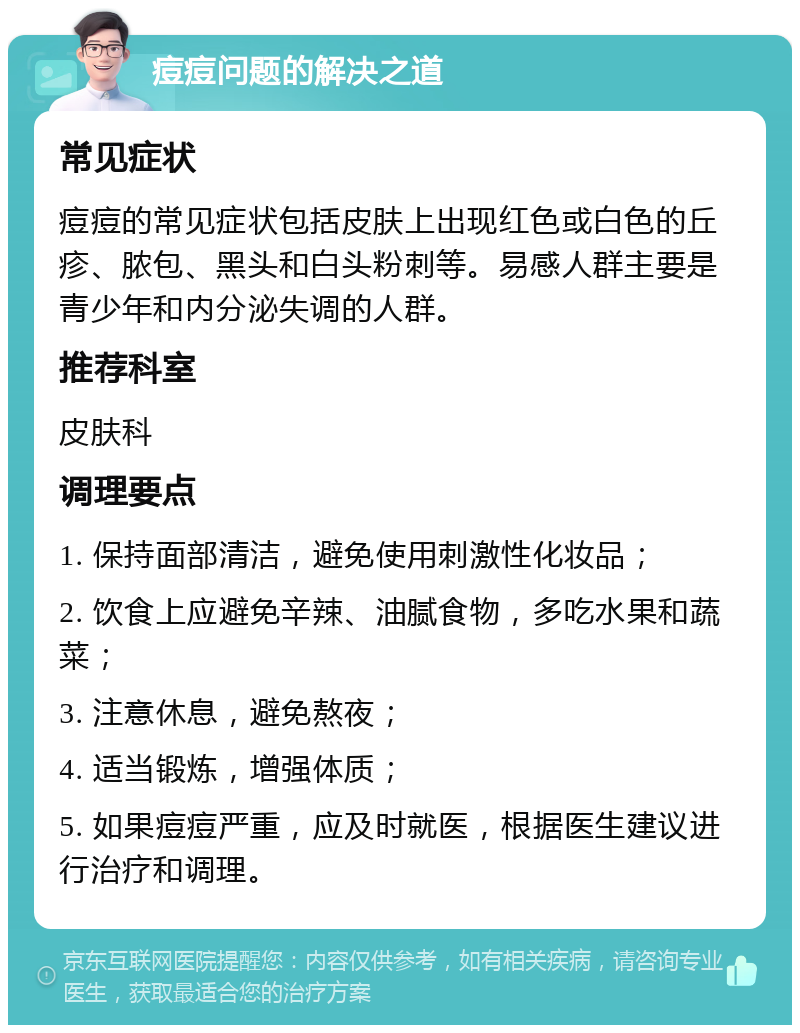 痘痘问题的解决之道

常见症状

痘痘的常见症状包括皮肤上出现红色或白色的丘疹、脓包、黑头和白头粉刺等。易感人群主要是青少年和内分泌失调的人群。

推荐科室

皮肤科

调理要点

1. 保持面部清洁，避免使用刺激性化妆品；

2. 饮食上应避免辛辣、油腻食物，多吃水果和蔬菜；

3. 注意休息，避免熬夜；

4. 适当锻炼，增强体质；

5. 如果痘痘严重，应及时就医，根据医生建议进行治疗和调理。

京东互联网医院提醒您：内容仅供参考，如有相关疾病，请咨询专业医生，获取最适合您的治疗方案